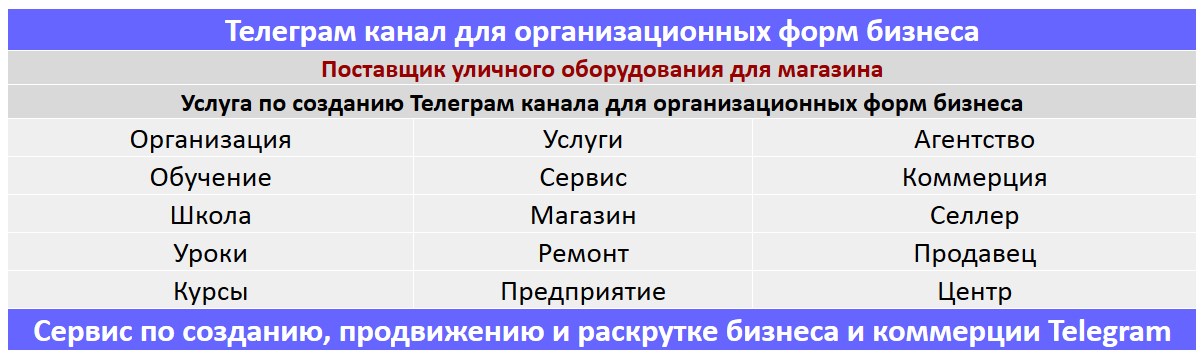 Телеграм канал для организационных форм бизнеса

Поставщик уличного оборудования для магазина

Услуга по созданию Телеграм канала для организационных форм бизнеса

| Организация | Услуги | Агентство |
|---|---|---|
| Обучение | Сервис | Коммерция |
| Школа | Магазин | Селлер |
| Уроки | Ремонт | Продавец |
| Курсы | Предприятие | Центр |

Сервис по созданию, продвижению и раскрутке бизнеса и коммерции Telegram